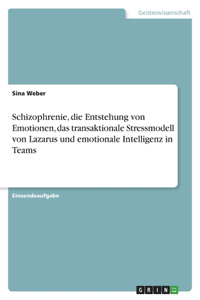 Geisteswissenschaft

Sina Weber

Schizophrenie, die Entstehung von Emotionen, das transaktionale Stressmodell von Lazarus und emotionale Intelligenz in Teams

Einsendeaufgabe

GRIN